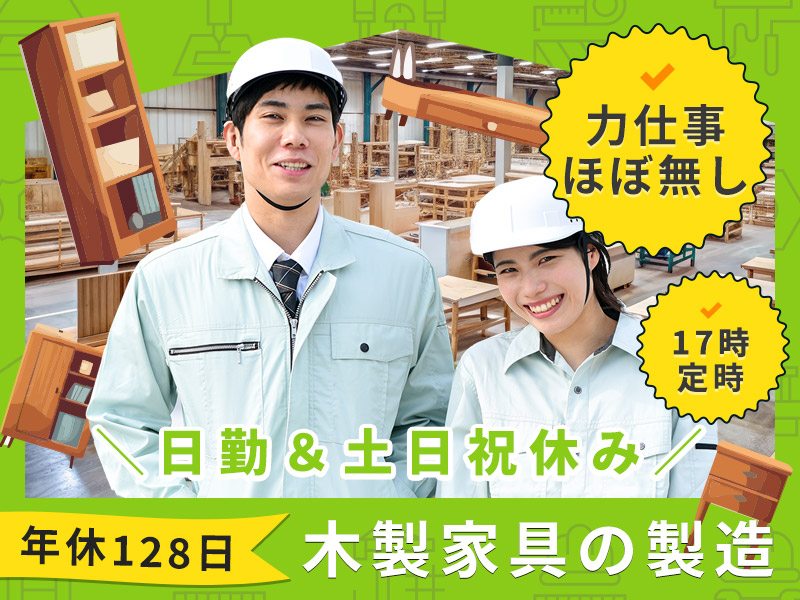 力仕事
ほぼ無し

17時
定時

＼日勤＆土日祝休み／

年休128日

木製家具の製造